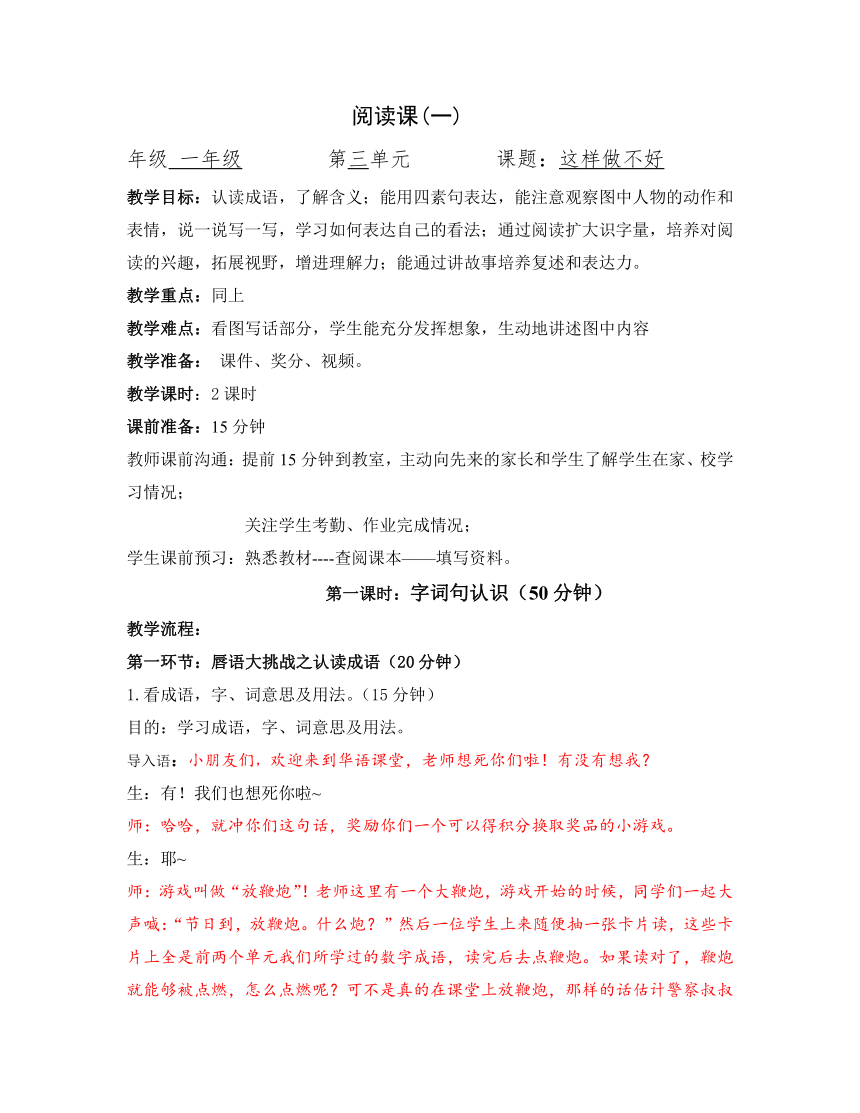 阅读课(一)

年级 一年级　　　第三单元　　　课题：这样做不好

教学目标：认读成语，了解含义；能用四素句表达，能注意观察图中人物的动作和表情，说一说写一写，学习如何表达自己的看法；通过阅读扩大识字量，培养对阅读的兴趣，拓展视野，增进理解力；能通过讲故事培养复述和表达力。

教学重点：同上

教学难点：看图写话部分，学生能充分发挥想象，生动地讲述图中内容

教学准备： 课件、奖分、视频。

教学课时：2 课时

课前准备：15 分钟

教师课前沟通：提前 15 分钟到教室，主动向先来的家长和学生了解学生在家、校学习情况；

关注学生考勤、作业完成情况；

学生课前预习：熟悉教材----查阅课本——填写资料。

第一课时：字词句认识（50 分钟）

教学流程：

第一环节：唇语大挑战之认读成语（20 分钟）

1.看成语，字、词意思及用法。（15 分钟）

目的：学习成语，字、词意思及用法。

导入语：小朋友们，欢迎来到华语课堂，老师想死你们啦！有没有想我？

生：有！我们也想死你啦~

师：哈哈，就冲你们这句话，奖励你们一个可以得积分换取奖品的小游戏。

生：耶~

师：游戏叫做“放鞭炮”！老师这里有一个大鞭炮，游戏开始的时候，同学们一起大声喊：“节日到，放鞭炮。什么炮？”然后一位学生上来随便抽一张卡片读，这些卡片上全是前两个单元我们所学过的数字成语，读完后去点鞭炮。如果读对了，鞭炮就能够被点燃，怎么点燃呢？可不是真的在课堂上放鞭炮，那样的话估计警察叔叔